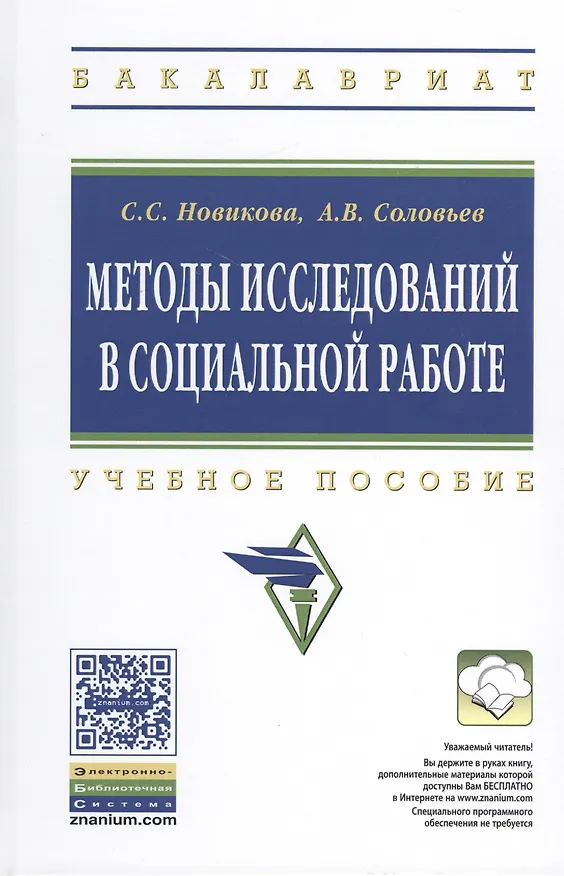 БАКАЛАВРИАТ

С.С. Новикова, А.В. Соловьев

МЕТОДЫ ИССЛЕДОВАНИЙ В СОЦИАЛЬНОЙ РАБОТЕ

УЧЕБНОЕ ПОСОБИЕ

znanium.com

Электронно-Библиотечная Система
znanium.com

Уважаемый читатель!
Вы держите в руках книгу, дополнительные материалы которой доступны Вам БЕСПЛАТНО в Интернете на www.znanium.com
Специального программного обеспечения не требуется